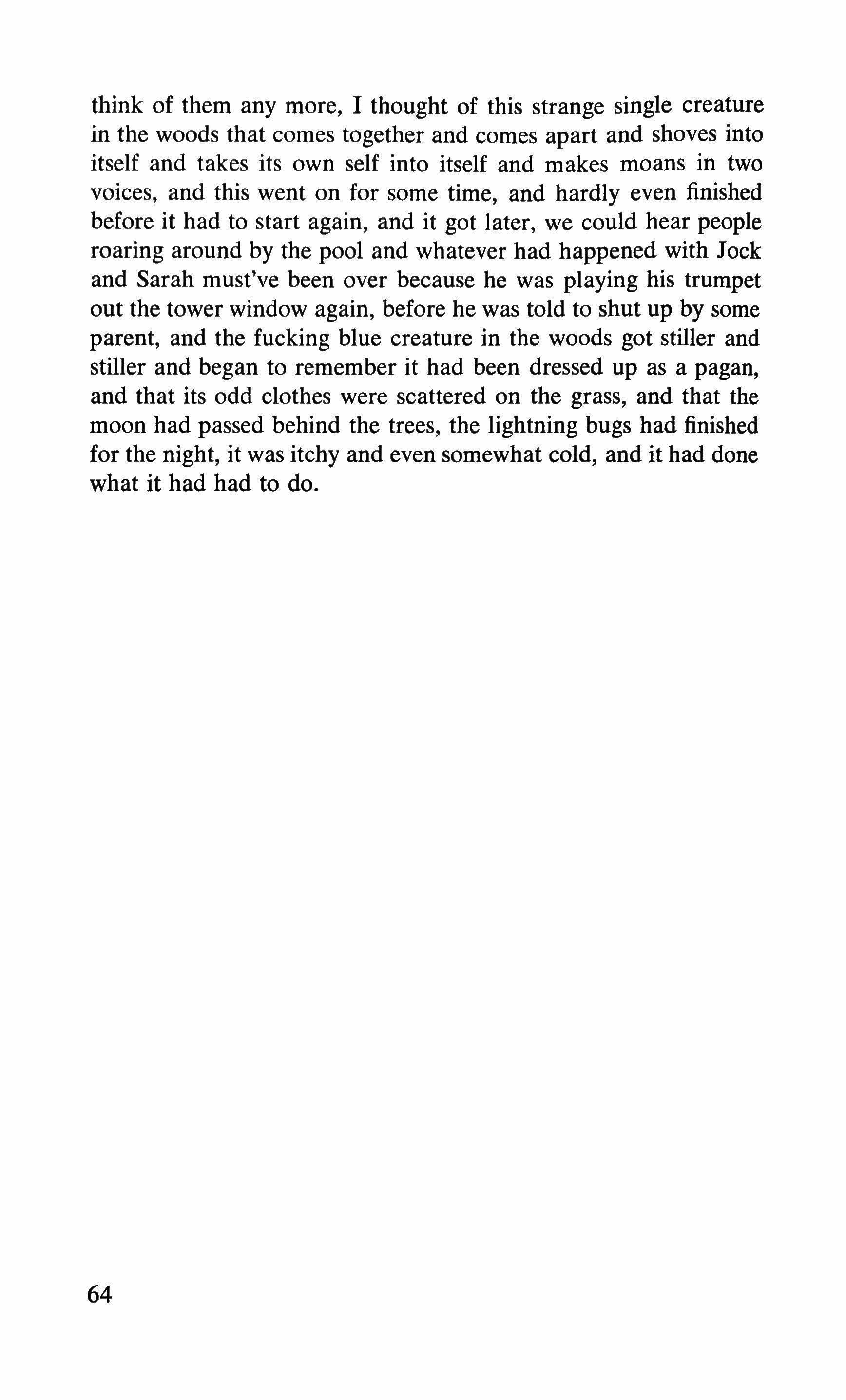 think of them any more, I thought of this strange single creature in the woods that comes together and comes apart and shoves into itself and takes its own self into itself and makes moans in two voices, and this went on for some time, and hardly even finished before it had to start again, and it got later, we could hear people roaring around by the pool and whatever had happened with Jock and Sarah must've been over because he was playing his trumpet out the tower window again, before he was told to shut up by some parent, and the fucking blue creature in the woods got stiller and stiller and began to remember it had been dressed up as a pagan, and that its odd clothes were scattered on the grass, and that the moon had passed behind the trees, the lightning bugs had finished for the night, it was itchy and even somewhat cold, and it had done what it had had to do.

64